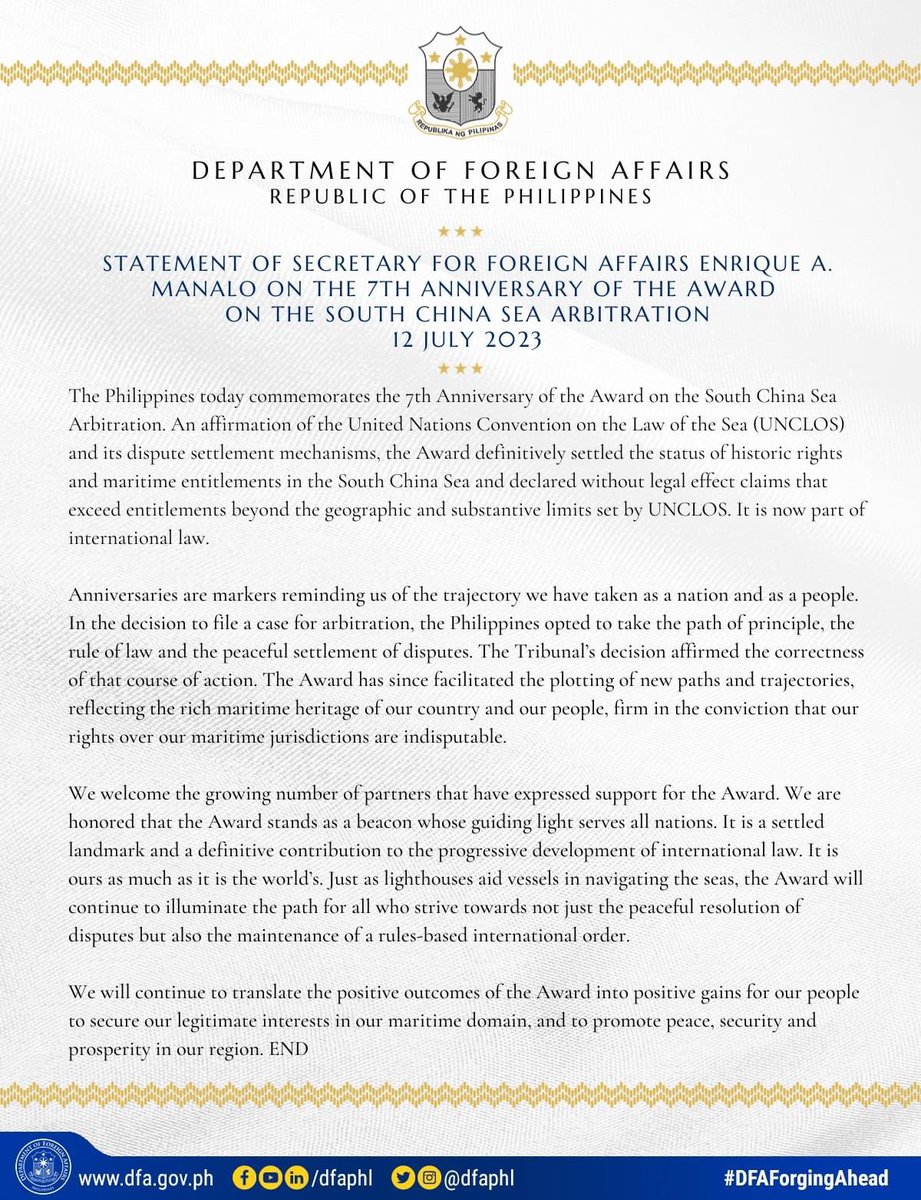 REPUBLIKA NG PILIPINAS

DEPARTMENT OF FOREIGN AFFAIRS
REPUBLIC OF THE PHILIPPINES

STATEMENT OF SECRETARY FOR FOREIGN AFFAIRS ENRIQUE A. MANALO ON THE 7TH ANNIVERSARY OF THE AWARD ON THE SOUTH CHINA SEA ARBITRATION
12 JULY 2023

The Philippines today commemorates the 7th Anniversary of the Award on the South China Sea Arbitration. An affirmation of the United Nations Convention on the Law of the Sea (UNCLOS) and its dispute settlement mechanisms, the Award definitively settled the status of historic rights and maritime entitlements in the South China Sea and declared without legal effect claims that exceed entitlements beyond the geographic and substantive limits set by UNCLOS. It is now part of international law.

Anniversaries are markers reminding us of the trajectory we have taken as a nation and as a people. In the decision to file a case for arbitration, the Philippines opted to take the path of principle, the rule of law and the peaceful settlement of disputes. The Tribunal's decision affirmed the correctness of that course of action. The Award has since facilitated the plotting of new paths and trajectories, reflecting the rich maritime heritage of our country and our people, firm in the conviction that our rights over our maritime jurisdictions are indisputable.

We welcome the growing number of partners that have expressed support for the Award. We are honored that the Award stands as a beacon whose guiding light serves all nations. It is a settled landmark and a definitive contribution to the progressive development of international law. It is ours as much as it is the world's. Just as lighthouses aid vessels in navigating the seas, the Award will continue to illuminate the path for all who strive towards not just the peaceful resolution of disputes but also the maintenance of a rules-based international order.

We will continue to translate the positive outcomes of the Award into positive gains for our people to secure our legitimate interests in our maritime domain, and to promote peace, security and prosperity in our region. END

www.dfa.gov.ph /dfaphl @dfaphl #DFAForgingAhead